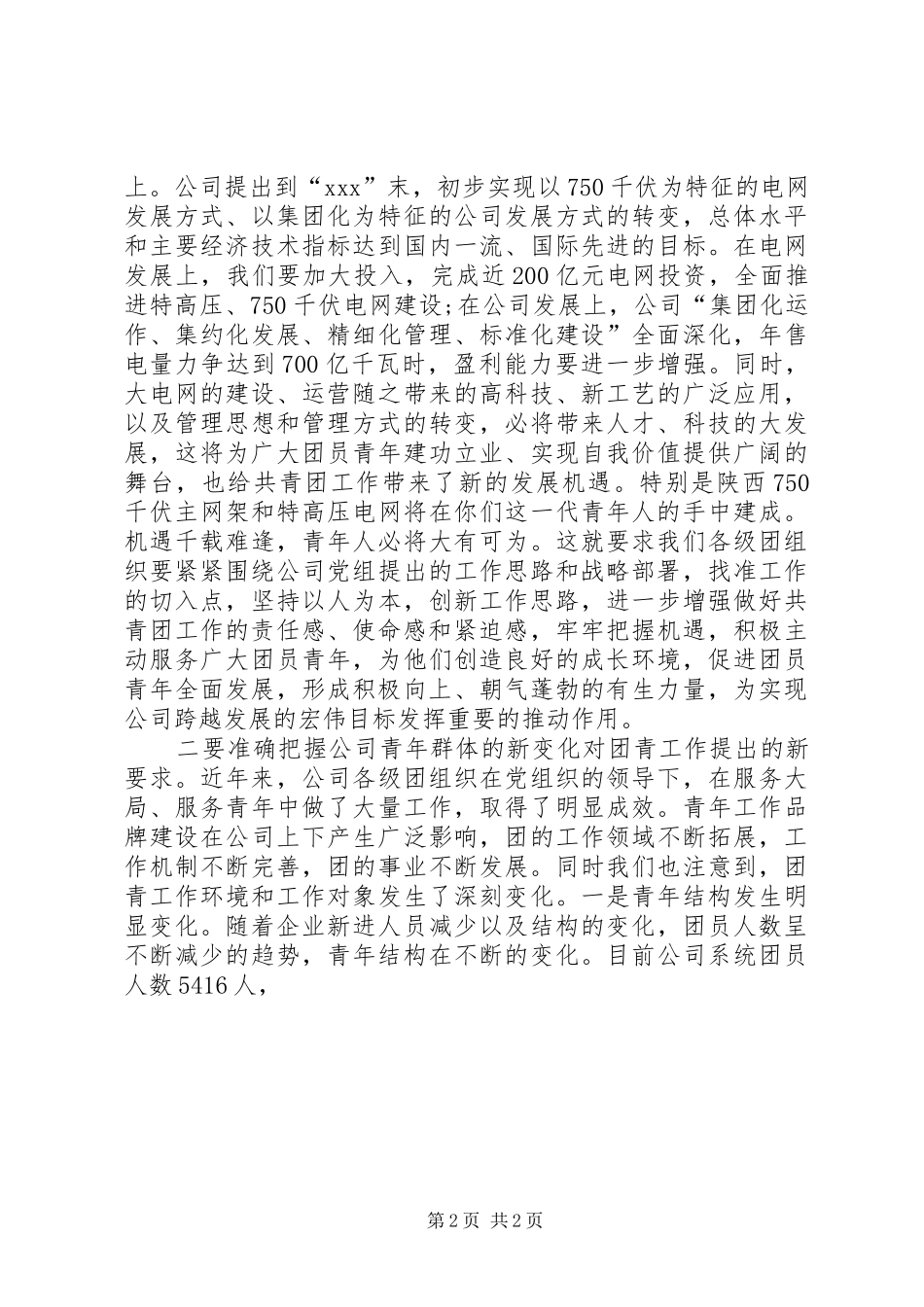 上。公司提出到“xxx”末，初步实现以750千伏为特征的电网发展方式、以集团化为特征的公司发展方式的转变，总体水平和主要经济技术指标达到国内一流、国际先进的目标。在电网发展上，我们要加大投入，完成近200亿元电网投资，全面推进特高压、750千伏电网建设;在公司发展上，公司“集团化运作、集约化发展、精细化管理、标准化建设”全面深化，年售电量力争达到700亿千瓦时，盈利能力要进一步增强。同时，大电网的建设、运营随之带来的高科技、新工艺的广泛应用，以及管理思想和管理方式的转变，必将带来人才、科技的大发展，这将为广大团员青年建功立业、实现自我价值提供广阔的舞台，也给共青团工作带来了新的发展机遇。特别是陕西750千伏主网架和特高压电网将在你们这一代青年人的手中建成。机遇千载难逢，青年人必将大有可为。这就要求我们各级团组织要紧紧围绕公司党组提出的工作思路和战略部署，找准工作的切入点，坚持以人为本，创新工作思路，进一步增强做好共青团工作的责任感、使命感和紧迫感，牢牢把握机遇，积极主动服务广大团员青年，为他们创造良好的成长环境，促进团员青年全面发展，形成积极向上、朝气蓬勃的有生力量，为实现公司跨越发展的宏伟目标发挥重要的推动作用。

二要准确把握公司青年群体的新变化对团青工作提出的新要求。近年来，公司各级团组织在党组织的领导下，在服务大局、服务青年中做了大量工作，取得了明显成效。青年工作品牌建设在公司上下产生广泛影响，团的工作领域不断拓展，工作机制不断完善，团的事业不断发展。同时我们也注意到，团青工作环境和工作对象发生了深刻变化。一是青年结构发生明显变化。随着企业新进人员减少以及结构的变化，团员人数呈不断减少的趋势，青年结构在不断的变化。目前公司系统团员人数5416人，

第2页 共2页